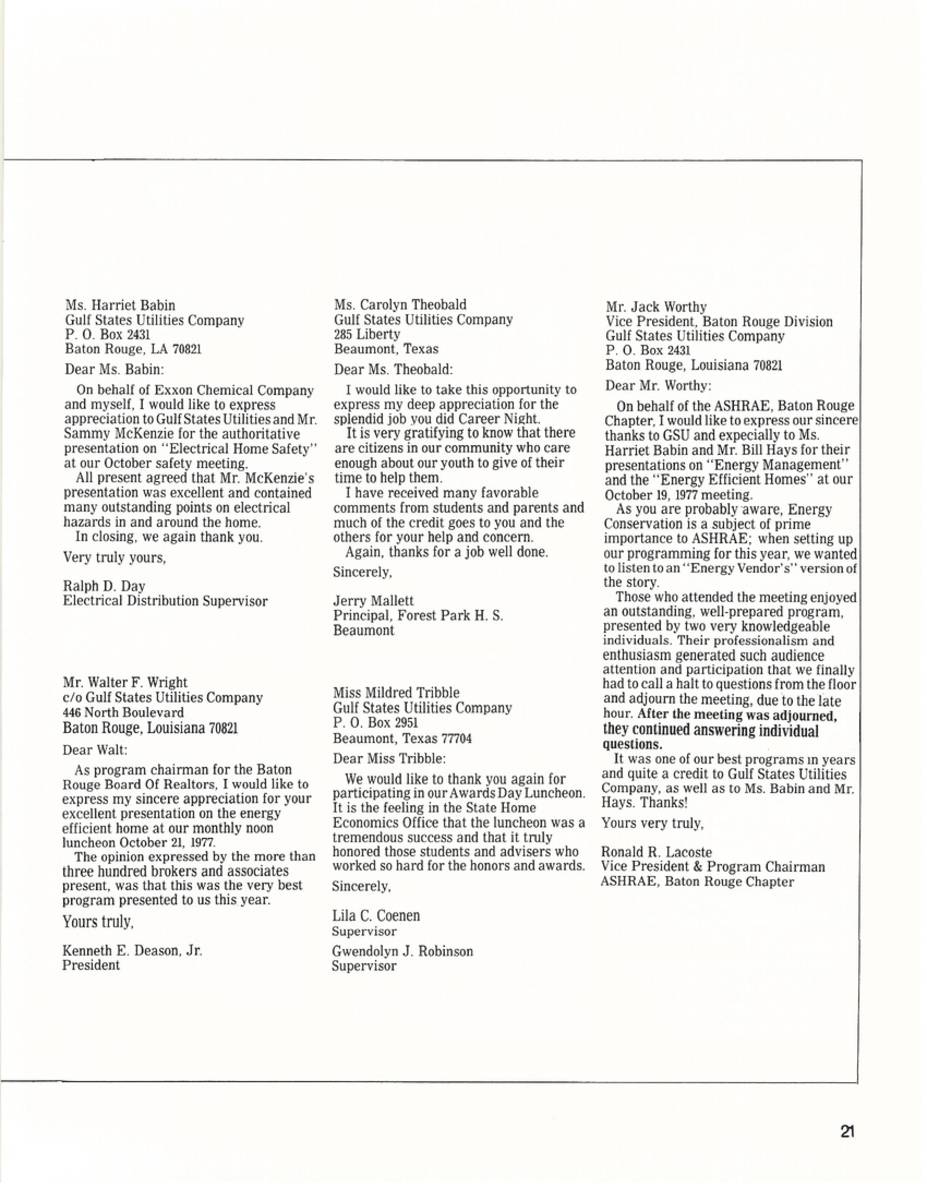 Ms. Harriet Babin
Gulf States Utilities Company
P. O. Box 2431
Baton Rouge, LA 70821

Dear Ms. Babin:

On behalf of Exxon Chemical Company and myself, I would like to express appreciation to Gulf States Utilities and Mr. Sammy McKenzie for the authoritative presentation on "Electrical Home Safety" at our October safety meeting.

All present agreed that Mr. McKenzie's presentation was excellent and contained many outstanding points on electrical hazards in and around the home.

In closing, we again thank you.

Very truly yours,

Ralph D. Day
Electrical Distribution Supervisor

Mr. Walter F. Wright
c/o Gulf States Utilities Company
446 North Boulevard
Baton Rouge, Louisiana 70821

Dear Walt:

As program chairman for the Baton Rouge Board Of Realtors, I would like to express my sincere appreciation for your excellent presentation on the energy efficient home at our monthly noon luncheon October 21, 1977.

The opinion expressed by the more than three hundred brokers and associates present, was that this was the very best program presented to us this year.

Yours truly,

Kenneth E. Deason, Jr.
President

Ms. Carolyn Theobald
Gulf States Utilities Company
285 Liberty
Beaumont, Texas

Dear Ms. Theobald:

I would like to take this opportunity to express my deep appreciation for the splendid job you did Career Night.

It is very gratifying to know that there are citizens in our community who care enough about our youth to give of their time to help them.

I have received many favorable comments from students and parents and much of the credit goes to you and the others for your help and concern.

Again, thanks for a job well done.

Sincerely,

Jerry Mallett
Principal, Forest Park H. S.
Beaumont

Miss Mildred Tribble
Gulf States Utilities Company
P. O. Box 2951
Beaumont, Texas 77704

Dear Miss Tribble:

We would like to thank you again for participating in our Awards Day Luncheon. It is the feeling in the State Home Economics Office that the luncheon was a tremendous success and that it truly honored those students and advisers who worked so hard for the honors and awards.

Sincerely,

Lila C. Coenen
Supervisor
Gwendolyn J. Robinson
Supervisor

Mr. Jack Worthy
Vice President, Baton Rouge Division
Gulf States Utilities Company
P. O. Box 2431
Baton Rouge, Louisiana 70821

Dear Mr. Worthy:

On behalf of the ASHRAE, Baton Rouge Chapter, I would like to express our sincere thanks to GSU and expecially to Ms. Harriet Babin and Mr. Bill Hays for their presentations on "Energy Management" and the "Energy Efficient Homes" at our October 19, 1977 meeting.

As you are probably aware, Energy Conservation is a subject of prime importance to ASHRAE; when setting up our programming for this year, we wanted to listen to an "Energy Vendor's" version of the story.

Those who attended the meeting enjoyed an outstanding, well-prepared program, presented by two very knowledgeable individuals. Their professionalism and enthusiasm generated such audience attention and participation that we finally had to call a halt to questions from the floor and adjourn the meeting, due to the late hour. After the meeting was adjourned, they continued answering individual questions.

It was one of our best programs in years and quite a credit to Gulf States Utilities Company, as well as to Ms. Babin and Mr. Hays. Thanks!

Yours very truly,

Ronald R. Lacoste
Vice President & Program Chairman
ASHRAE, Baton Rouge Chapter

21